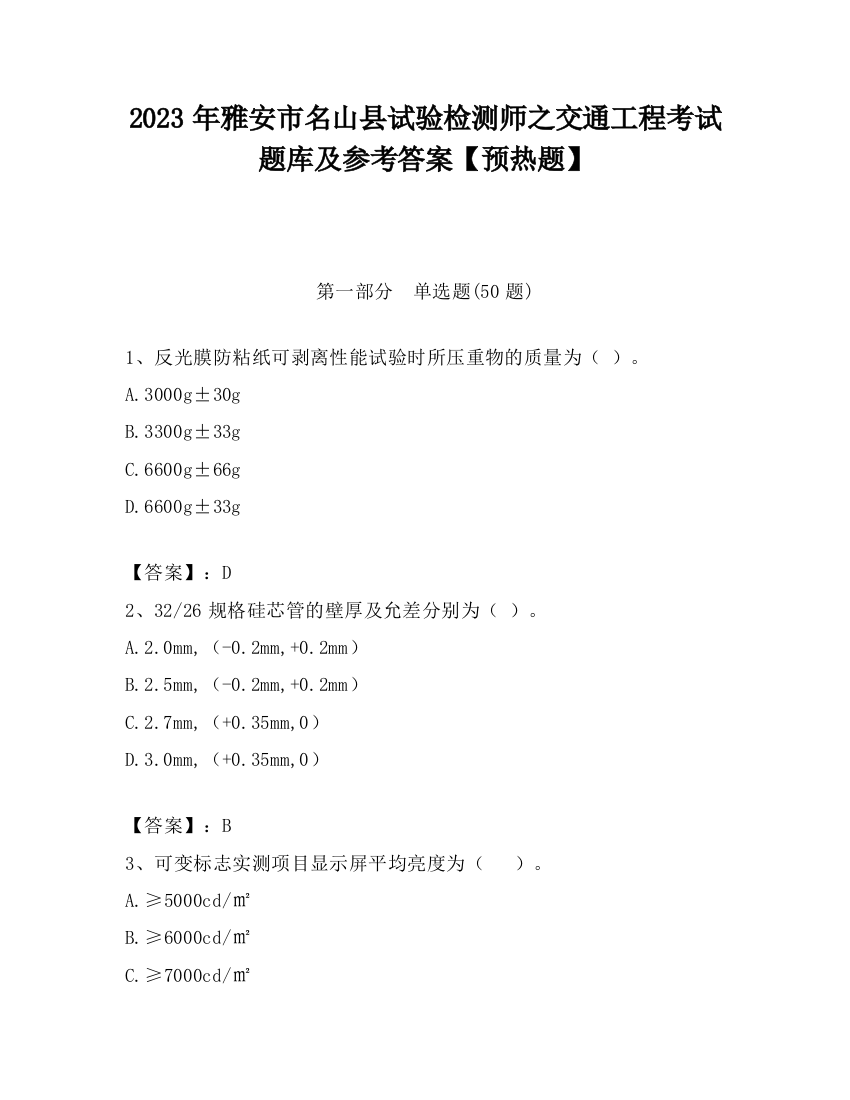 2023 年雅安市名山县试验检测师之交通工程考试题库及参考答案【预热题】

第一部分　单选题(50 题)

1、反光膜防粘纸可剥离性能试验时所压重物的质量为（ ）。

A. 3000g±30g

B. 3300g±33g

C. 6600g±66g

D. 6600g±33g

【答案】：D

2、32/26 规格硅芯管的壁厚及允差分别为（ ）。

A. 2.0mm，（-0.2mm,+0.2mm）

B. 2.5mm，（-0.2mm,+0.2mm）

C. 2.7mm，（+0.35mm,0）

D. 3.0mm，（+0.35mm,0）

【答案】：B

3、可变标志实测项目显示屏平均亮度为（　）。

A. ≥5000cd/㎡

B. ≥6000cd/㎡

C. ≥7000cd/㎡